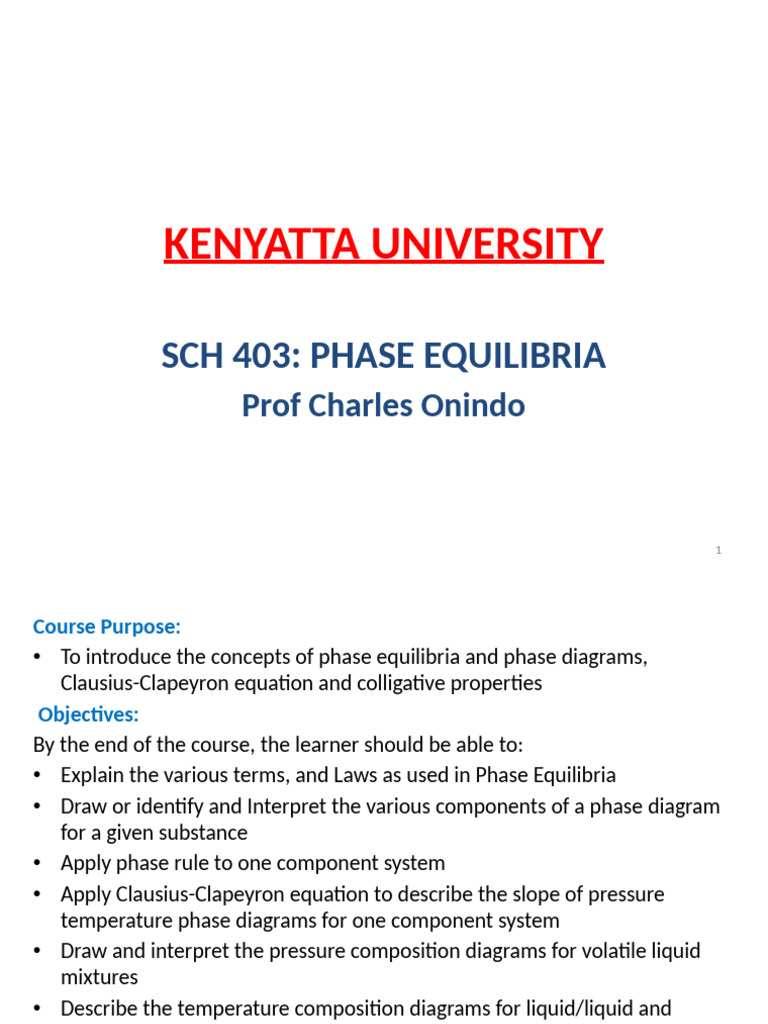 KENYATTA UNIVERSITY

SCH 403: PHASE EQUILIBRIA

Prof Charles Onindo

1

Course Purpose:

• To introduce the concepts of phase equilibria and phase diagrams, Clausius-Clapeyron equation and colligative properties

Objectives:

By the end of the course, the learner should be able to:

• Explain the various terms, and Laws as used in Phase Equilibria

• Draw or identify and Interpret the various components of a phase diagram for a given substance

• Apply phase rule to one component system

• Apply Clausius-Clapeyron equation to describe the slope of pressure temperature phase diagrams for one component system

• Draw and interpret the pressure composition diagrams for volatile liquid mixtures

• Describe the temperature composition diagrams for liquid/liquid and